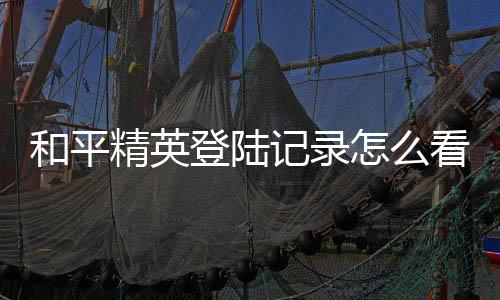 和平精英登陆记录怎么看